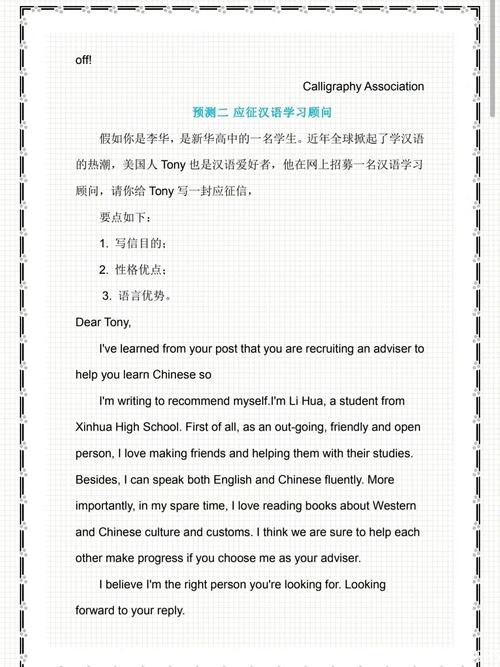 off!

Calligraphy Association

预测二 应征汉语学习顾问

假如你是李华，是新华高中的一名学生。近年全球掀起了学汉语的热潮，美国人 Tony 也是汉语爱好者，他在网上招募一名汉语学习顾问，请你给 Tony 写一封应征信，

要点如下：

1. 写信目的；

2. 性格优点；

3. 语言优势。

Dear Tony,

I've learned from your post that you are recruiting an adviser to help you learn Chinese so

I'm writing to recommend myself.I'm Li Hua, a student from Xinhua High School. First of all, as an out-going, friendly and open person, I love making friends and helping them with their studies. Besides, I can speak both English and Chinese fluently. More importantly, in my spare time, I love reading books about Western and Chinese culture and customs. I think we are sure to help each other make progress if you choose me as your adviser.

I believe I'm the right person you're looking for. Looking forward to your reply.